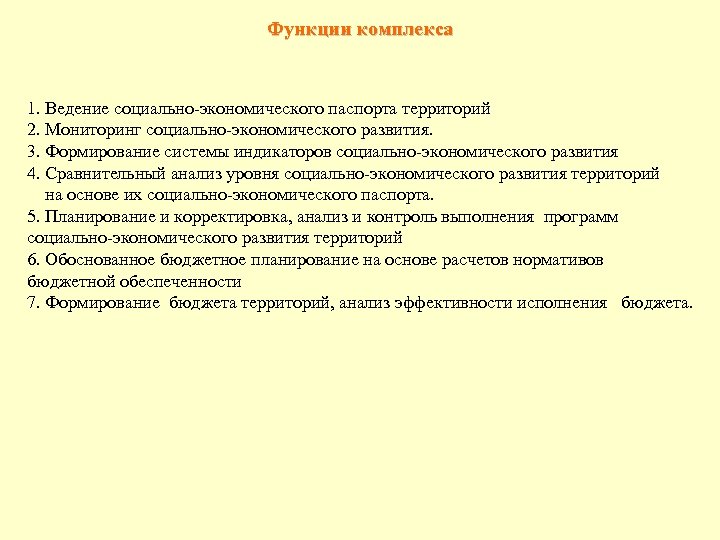 Функции комплекса

1. Ведение социально-экономического паспорта территорий
2. Мониторинг социально-экономического развития.
3. Формирование системы индикаторов социально-экономического развития
4. Сравнительный анализ уровня социально-экономического развития территорий на основе их социально-экономического паспорта.
5. Планирование и корректировка, анализ и контроль выполнения программ социально-экономического развития территорий
6. Обоснованное бюджетное планирование на основе расчетов нормативов бюджетной обеспеченности
7. Формирование бюджета территорий, анализ эффективности исполнения бюджета.